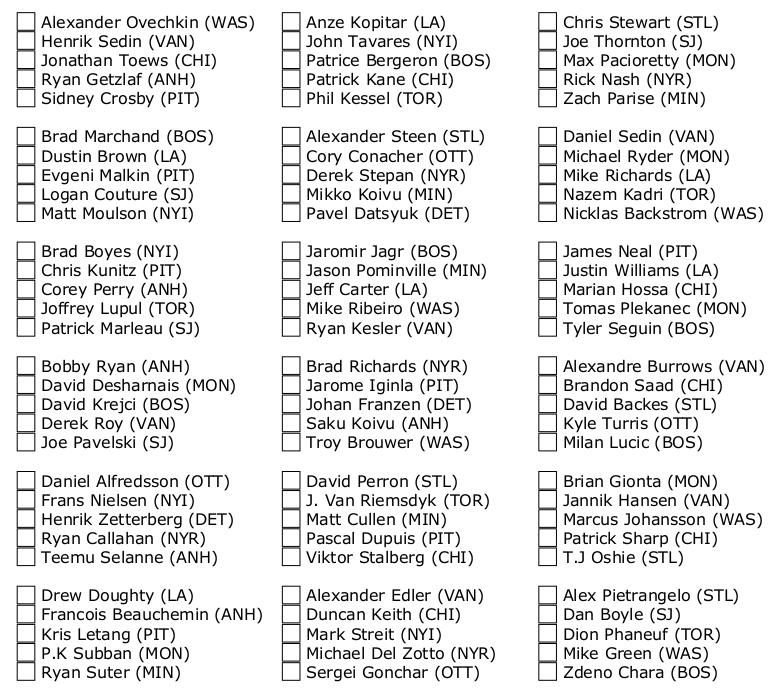 Alexander Ovechkin (WAS)
Henrik Sedin (VAN)
Jonathan Toews (CHI)
Ryan Getzlaf (ANH)
Sidney Crosby (PIT)

Brad Marchand (BOS)
Dustin Brown (LA)
Evgeni Malkin (PIT)
Logan Couture (SJ)
Matt Moulson (NYI)

Brad Boyes (NYI)
Chris Kunitz (PIT)
Corey Perry (ANH)
Joffrey Lupul (TOR)
Patrick Marleau (SJ)

Bobby Ryan (ANH)
David Desharnais (MON)
David Krejci (BOS)
Derek Roy (VAN)
Joe Pavelski (SJ)

Daniel Alfredsson (OTT)
Frans Nielsen (NYI)
Henrik Zetterberg (DET)
Ryan Callahan (NYR)
Teemu Selanne (ANH)

Drew Doughty (LA)
Francois Beauchemin (ANH)
Kris Letang (PIT)
P.K Subban (MON)
Ryan Suter (MIN)

Anze Kopitar (LA)
John Tavares (NYI)
Patrice Bergeron (BOS)
Patrick Kane (CHI)
Phil Kessel (TOR)

Alexander Steen (STL)
Cory Conacher (OTT)
Derek Stepan (NYR)
Mikko Koivu (MIN)
Pavel Datsyuk (DET)

Jaromir Jagr (BOS)
Jason Pominville (MIN)
Jeff Carter (LA)
Mike Ribeiro (WAS)
Ryan Kesler (VAN)

Brad Richards (NYR)
Jarome Iginla (PIT)
Johan Franzen (DET)
Saku Koivu (ANH)
Troy Brouwer (WAS)

David Perron (STL)
J. Van Riemsdyk (TOR)
Matt Cullen (MIN)
Pascal Dupuis (PIT)
Viktor Stalberg (CHI)

Alexander Edler (VAN)
Duncan Keith (CHI)
Mark Streit (NYI)
Michael Del Zotto (NYR)
Sergei Gonchar (OTT)

Chris Stewart (STL)
Joe Thornton (SJ)
Max Pacioretty (MON)
Rick Nash (NYR)
Zach Parise (MIN)

Daniel Sedin (VAN)
Michael Ryder (MON)
Mike Richards (LA)
Nazem Kadri (TOR)
Nicklas Backstrom (WAS)

James Neal (PIT)
Justin Williams (LA)
Marian Hossa (CHI)
Tomas Plekanec (MON)
Tyler Seguin (BOS)

Alexandre Burrows (VAN)
Brandon Saad (CHI)
David Backes (STL)
Kyle Turris (OTT)
Milan Lucic (BOS)

Brian Gionta (MON)
Jannik Hansen (VAN)
Marcus Johansson (WAS)
Patrick Sharp (CHI)
T.J Oshie (STL)

Alex Pietrangelo (STL)
Dan Boyle (SJ)
Dion Phaneuf (TOR)
Mike Green (WAS)
Zdeno Chara (BOS)